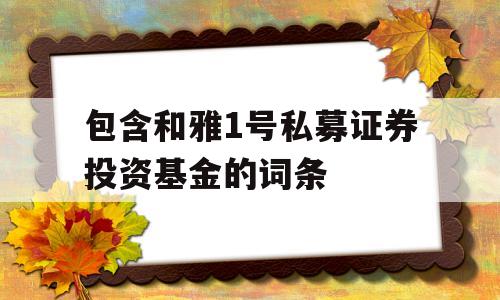 包含和雅1号私募证券投资基金的词条